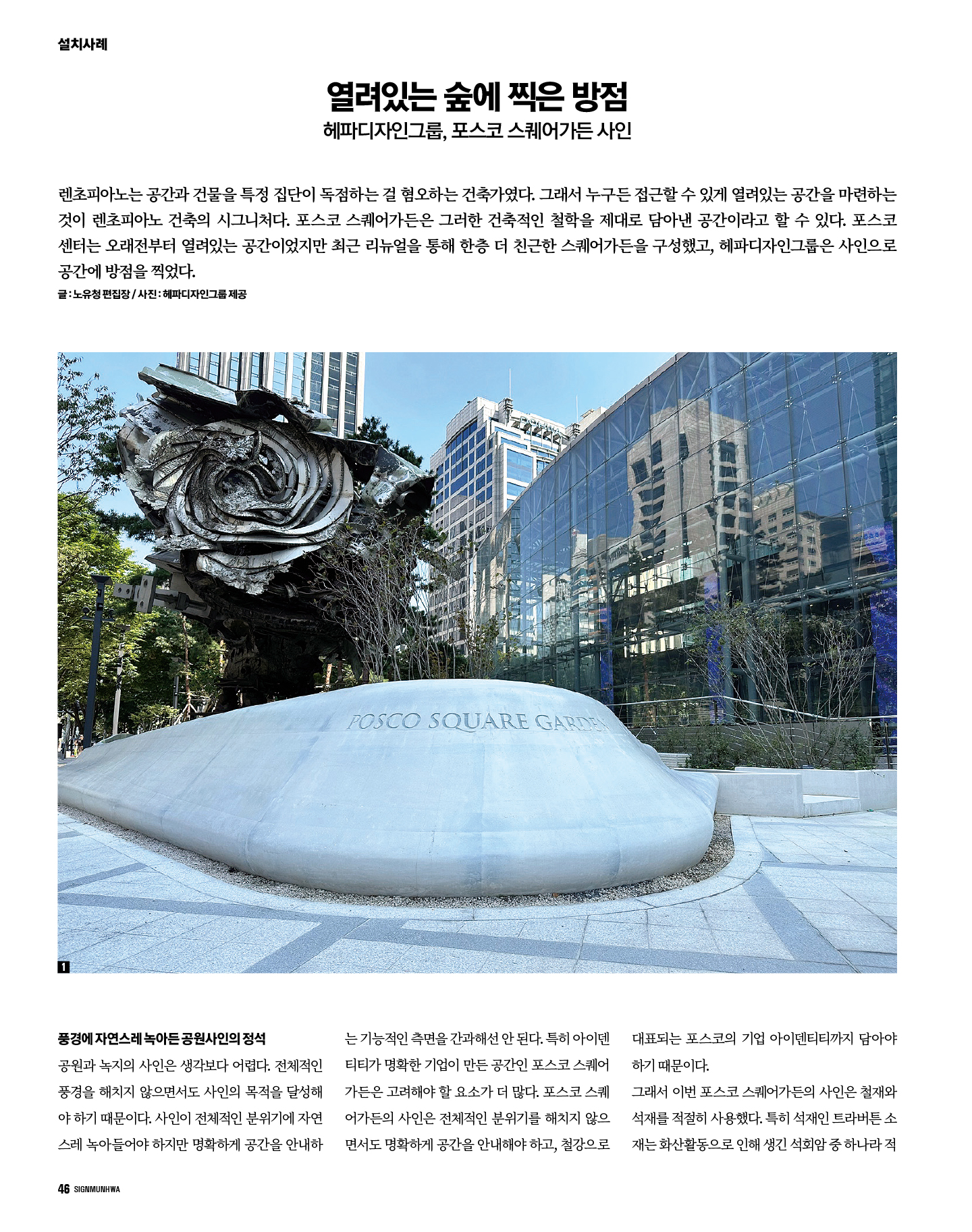 설치사례

열려있는 숲에 찍은 방점
헤파디자인그룹, 포스코 스퀘어가든 사인

렌초피아노는 공간과 건물을 특정 집단이 독점하는 걸 혐오하는 건축가였다. 그래서 누구든 접근할 수 있게 열려있는 공간을 마련하는 것이 렌초피아노 건축의 시그니처다. 포스코 스퀘어가든은 그러한 건축적인 철학을 제대로 담아낸 공간이라고 할 수 있다. 포스코 센터는 오래전부터 열려있는 공간이었지만 최근 리뉴얼을 통해 한층 더 친근한 스퀘어가든을 구성했고, 헤파디자인그룹은 사인으로 공간에 방점을 찍었다.

글 : 노유청 편집장 / 사진 : 헤파디자인그룹 제공

POSCO SQUARE GARDEN

1

풍경에 자연스레 녹아든 공원사인의 정석
공원과 녹지의 사인은 생각보다 어렵다. 전체적인 풍경을 해치지 않으면서도 사인의 목적을 달성해야 하기 때문이다. 사인이 전체적인 분위기에 자연스레 녹아들어야 하지만 명확하게 공간을 안내하는 기능적인 측면을 간과해선 안 된다. 특히 아이덴티티가 명확한 기업이 만든 공간인 포스코 스퀘어가든은 고려해야 할 요소가 더 많다. 포스코 스퀘어가든의 사인은 전체적인 분위기를 해치지 않으면서도 명확하게 공간을 안내해야 하고, 철강으로 대표되는 포스코의 기업 아이덴티티까지 담아야 하기 때문이다.
그래서 이번 포스코 스퀘어가든의 사인은 철재와 석재를 적절히 사용했다. 특히 석재인 트라버튼 소재는 화산활동으로 인해 생긴 석회암 중 하나라 적

46 SIGNMUNHWA